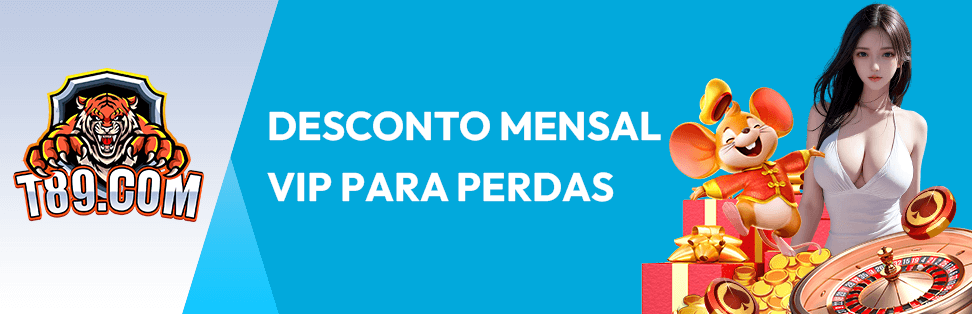 T89.COM

DESCONTO MENSAL VIP PARA PERDAS